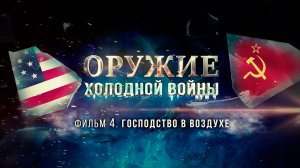 ОРУЖИЕ
ХОЛОДНОЙ ВОЙНЫ

ФИЛЬМ 4. ГОСПОДСТВО В ВОЗДУХЕ